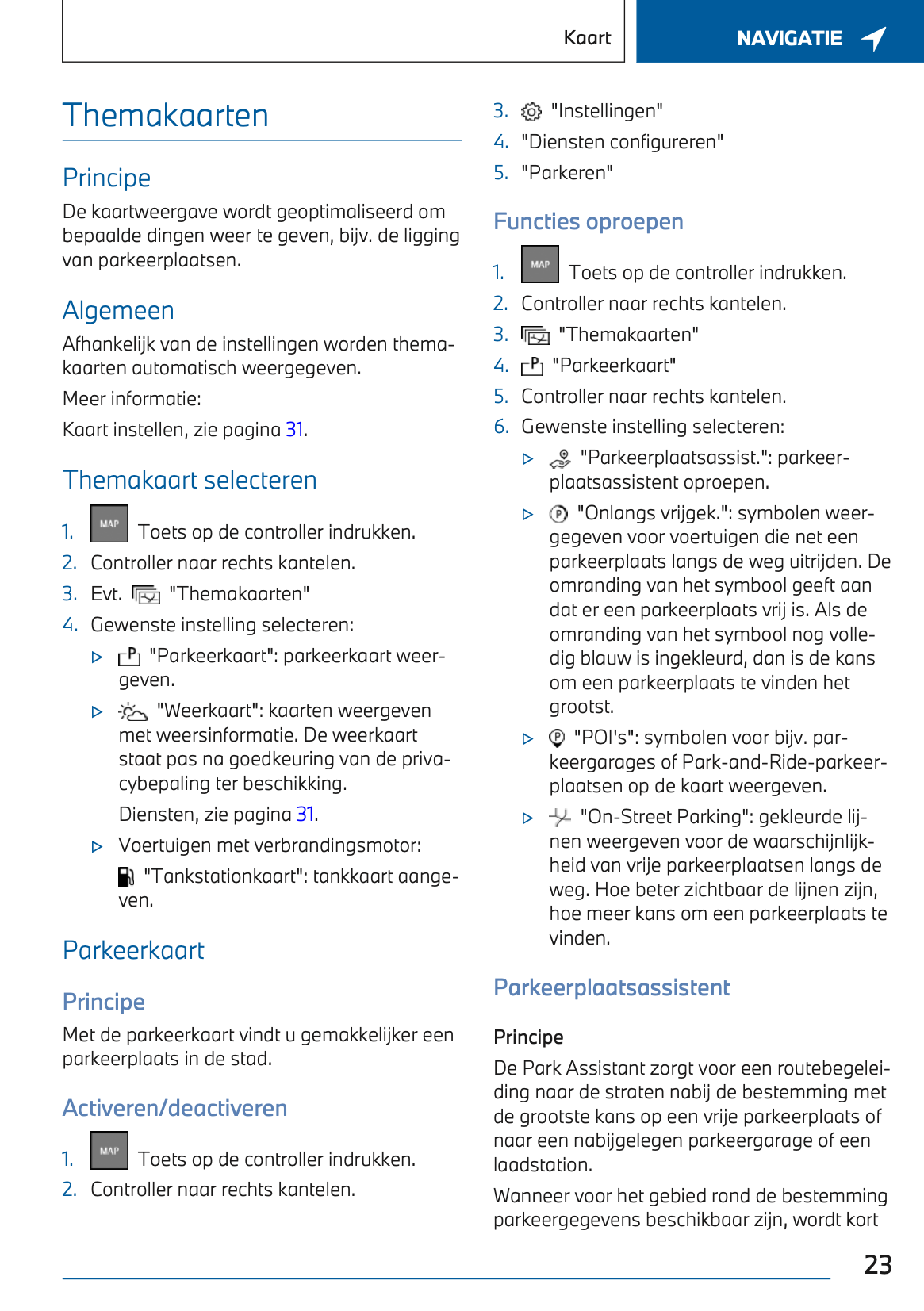 Kaart

NAVIGATIE

Themakaarten

Principe

De kaartweergave wordt geoptimaliseerd om bepaalde dingen weer te geven, bijv. de ligging van parkeerplaatsen.

Algemeen

Afhankelijk van de instellingen worden themakaarten automatisch weergegeven.

Meer informatie:

Kaart instellen, zie pagina 31.

Themakaart selecteren

1. MAP Toets op de controller indrukken.
2. Controller naar rechts kantelen.
3. Evt. "Themakaarten"
4. Gewenste instelling selecteren:
▷ "Parkeerkaart": parkeerkaart weergeven.
▷ "Weerkaart": kaarten weergeven met weersinformatie. De weerkaart staat pas na goedkeuring van de privacybepaling ter beschikking.
Diensten, zie pagina 31.
▷ Voertuigen met verbrandingsmotor:
"Tankstationkaart": tankkaart aangeven.

Parkeerkaart

Principe

Met de parkeerkaart vindt u gemakkelijker een parkeerplaats in de stad.

Activeren/deactiveren

1. MAP Toets op de controller indrukken.
2. Controller naar rechts kantelen.
3. "Instellingen"
4. "Diensten configureren"
5. "Parkeren"

Functies oproepen

1. MAP Toets op de controller indrukken.
2. Controller naar rechts kantelen.
3. "Themakaarten"
4. "Parkeerkaart"
5. Controller naar rechts kantelen.
6. Gewenste instelling selecteren:
▷ "Parkeerplaatsassist.": parkeerplaatsassistent oproepen.
▷ "Onlangs vrijgek.": symbolen weergegeven voor voertuigen die net een parkeerplaats langs de weg uitrijden. De omranding van het symbool geeft aan dat er een parkeerplaats vrij is. Als de omranding van het symbool nog volledig blauw is ingekleurd, dan is de kans om een parkeerplaats te vinden het grootst.
▷ "POI's": symbolen voor bijv. parkeergarages of Park-and-Ride-parkeerplaatsen op de kaart weergeven.
▷ "On-Street Parking": gekleurde lijnen weergeven voor de waarschijnlijkheid van vrije parkeerplaatsen langs de weg. Hoe beter zichtbaar de lijnen zijn, hoe meer kans om een parkeerplaats te vinden.

Parkeerplaatsassistent

Principe

De Park Assistant zorgt voor een routebegeleiding naar de straten nabij de bestemming met de grootste kans op een vrije parkeerplaats of naar een nabijgelegen parkeergarage of een laadstation.

Wanneer voor het gebied rond de bestemming parkeergegevens beschikbaar zijn, wordt kort

23